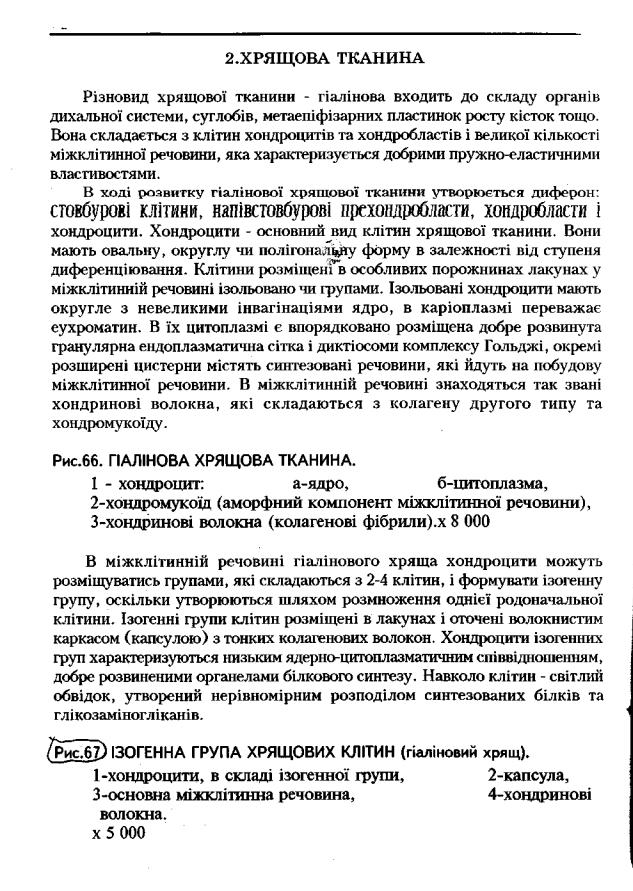 2.ХРЯЩОВА ТКАНИНА

Різновид хрящової тканини - гіалінова входить до складу органів дихальної системи, суглобів, метаепіфізарних пластинок росту кісток тощо. Вона складається з клітин хондроцитів та хондробластів і великої кількості міжклітинної речовини, яка характеризується добрими пружно-еластичними властивостями.

В ході розвитку гіалінової хрящової тканини утворюється диферон: стовбурові клітини, напівстовбурові прехондробласти, хондробласти і хондроцити. Хондроцити - основний вид клітин хрящової тканини. Вони мають овальну, округлу чи полігональну форму в залежності від ступеня диференціювання. Клітини розміщені в особливих порожнинах лакунах у міжклітинній речовині ізольовано чи групами. Ізольовані хондроцити мають округле з невеликими інвагінаціями ядро, в каріоплазмі переважає еухроматин. В їх цитоплазмі є впорядковано розміщена добре розвинута гранулярна ендоплазматична сітка і диктіосоми комплексу Гольджі, окремі розширені цистерни містять синтезовані речовини, які йдуть на побудову міжклітинної речовини. В міжклітинній речовині знаходяться так звані хондринові волокна, які складаються з колагену другого типу та хондромукоїду.

Рис.66. ГІАЛІНОВА ХРЯЩОВА ТКАНИНА.
1 - хондроцит: а-ядро, б-цитоплазма,
2-хондромукоїд (аморфний компонент міжклітинної речовини),
3-хондринові волокна (колагенові фібрили).х 8 000

В міжклітинній речовині гіалінового хряща хондроцити можуть розміщуватись групами, які складаються з 2-4 клітин, і формувати ізогенну групу, оскільки утворюються шляхом розмноження однієї родоначальної клітини. Ізогенні групи клітин розміщені в лакунах і оточені волокнистим каркасом (капсулою) з тонких колагенових волокон. Хондроцити ізогенних груп характеризуються низьким ядерно-цитоплазматичним співвідношенням, добре розвиненими органелами білкового синтезу. Навколо клітин - світлий обвідок, утворений нерівномірним розподілом синтезованих білків та глікозаміногліканів.

Рис.67 ІЗОГЕННА ГРУПА ХРЯЩОВИХ КЛІТИН (гіаліновий хрящ).
1-хондроцити, в складі ізогенної групи, 2-капсула,
3-основна міжклітинна речовина, 4-хондринові волокна.
х 5 000